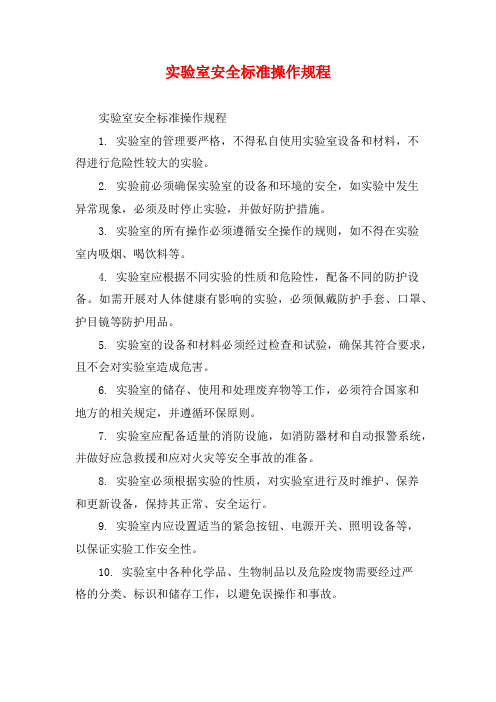 实验室安全标准操作规程

实验室安全标准操作规程

1. 实验室的管理要严格，不得私自使用实验室设备和材料，不得进行危险性较大的实验。

2. 实验前必须确保实验室的设备和环境的安全，如实验中发生异常现象，必须及时停止实验，并做好防护措施。

3. 实验室的所有操作必须遵循安全操作的规则，如不得在实验室内吸烟、喝饮料等。

4. 实验室应根据不同实验的性质和危险性，配备不同的防护设备。如需开展对人体健康有影响的实验，必须佩戴防护手套、口罩、护目镜等防护用品。

5. 实验室的设备和材料必须经过检查和试验，确保其符合要求，且不会对实验室造成危害。

6. 实验室的储存、使用和处理废弃物等工作，必须符合国家和地方的相关规定，并遵循环保原则。

7. 实验室应配备适量的消防设施，如消防器材和自动报警系统，并做好应急救援和应对火灾等安全事故的准备。

8. 实验室必须根据实验的性质，对实验室进行及时维护、保养和更新设备，保持其正常、安全运行。

9. 实验室内应设置适当的紧急按钮、电源开关、照明设备等，以保证实验工作安全性。

10. 实验室中各种化学品、生物制品以及危险废物需要经过严格的分类、标识和储存工作，以避免误操作和事故。